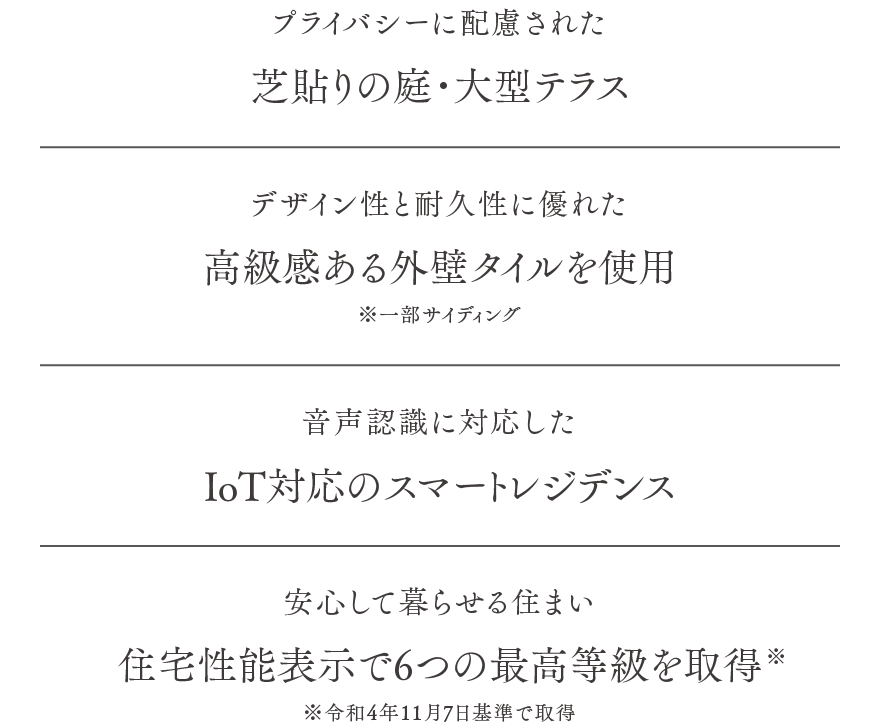 プライバシーに配慮された

芝貼りの庭・大型テラス

デザイン性と耐久性に優れた

高級感ある外壁タイルを使用

※一部サイディング

音声認識に対応した

IoT対応のスマートレジデンス

安心して暮らせる住まい

住宅性能表示で6つの最高等級を取得※

※令和4年11月7日基準で取得